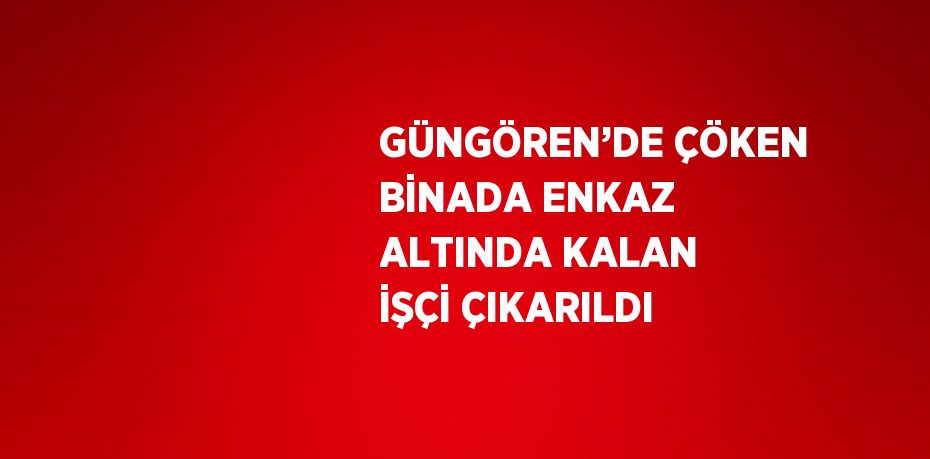 GÜNGÖREN’DE ÇÖKEN BİNADA ENKAZ ALTINDA KALAN İŞÇİ ÇIKARILDI